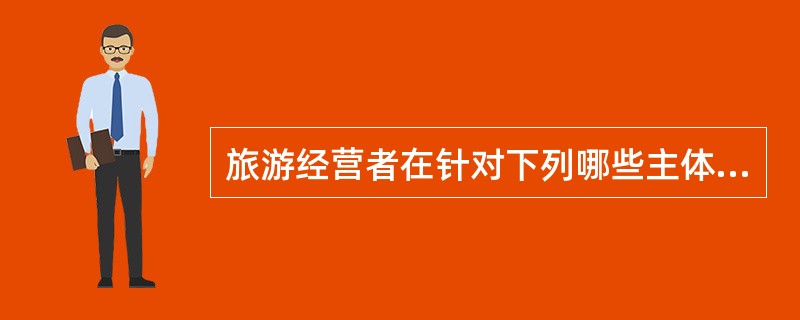 旅游经营者在针对下列哪些主体...